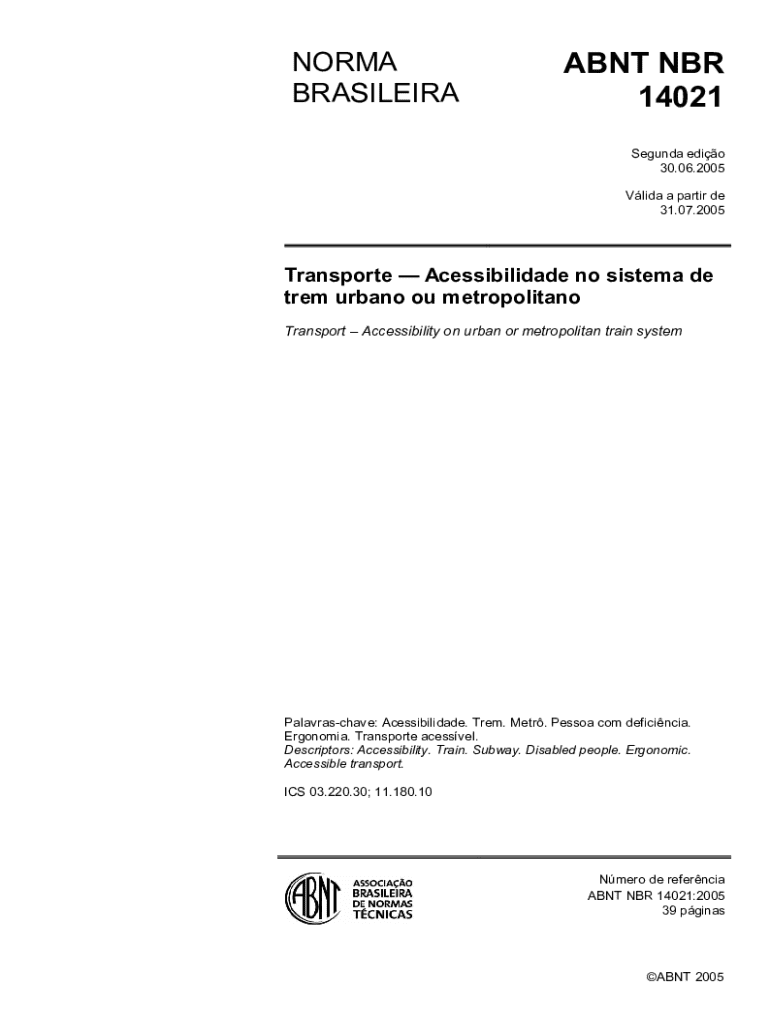 NORMA BRASILEIRA

ABNT NBR 14021

Segunda edição
30.06.2005

Válida a partir de
31.07.2005

Transporte — Acessibilidade no sistema de trem urbano ou metropolitano

Transport – Accessibility on urban or metropolitan train system

Palavras-chave: Acessibilidade. Trem. Metrô. Pessoa com deficiência. Ergonomia. Transporte acessível.
Descriptors: Accessibility. Train. Subway. Disabled people. Ergonomic. Accessible transport.

ICS 03.220.30; 11.180.10

ABNT
ASSOCIAÇÃO BRASILEIRA DE NORMAS TÉCNICAS

Número de referência
ABNT NBR 14021:2005
39 páginas

©ABNT 2005